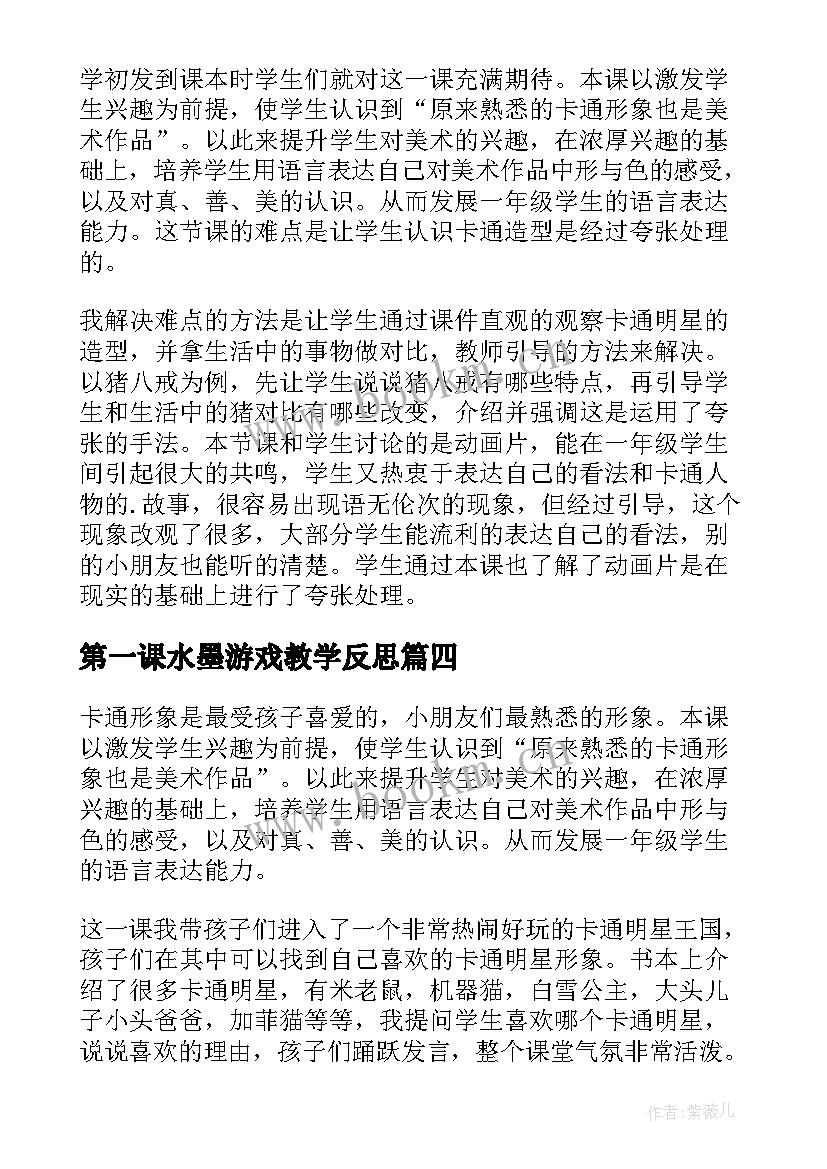 学初发到课本时学生们就对这一课充满期待。本课以激发学生兴趣为前提，使学生认识到“原来熟悉的卡通形象也是美术作品”。以此来提升学生对美术的兴趣，在浓厚兴趣的基础上，培养学生用语言表达自己对美术作品中形与色的感受，以及对真、善、美的认识。从而发展一年级学生的语言表达能力。这节课的难点是让学生认识卡通造型是经过夸张处理的。

我解决难点的方法是让学生通过课件直观的观察卡通明星的造型，并拿生活中的事物做对比，教师引导的方法来解决。以猪八戒为例，先让学生说说猪八戒有哪些特点，再引导学生和生活中的猪对比有哪些改变，介绍并强调这是运用了夸张的手法。本节课和学生讨论的是动画片，能在一年级学生间引起很大的共鸣，学生又热衷于表达自己的看法和卡通人物的.故事，很容易出现语无伦次的现象，但经过引导，这个现象改观了很多，大部分学生能流利的表达自己的看法，别的小朋友也能听的清楚。学生通过本课也了解了动画片是在现实的基础上进行了夸张处理。

第一课水墨游戏教学反思篇四

卡通形象是最受孩子喜爱的，小朋友们最熟悉的形象。本课以激发学生兴趣为前提，使学生认识到“原来熟悉的卡通形象也是美术作品”。以此来提升学生对美术的兴趣，在浓厚兴趣的基础上，培养学生用语言表达自己对美术作品中形与色的感受，以及对真、善、美的认识。从而发展一年级学生的语言表达能力。

这一课我带孩子们进入了一个非常热闹好玩的卡通明星王国，孩子们在其中可以找到自己喜欢的卡通明星形象。书本上介绍了很多卡通明星，有米老鼠，机器猫，白雪公主，大头儿子小头爸爸，加菲猫等等，我提问学生喜欢哪个卡通明星，说说喜欢的理由，孩子们踊跃发言，整个课堂气氛非常活泼。

作者:紫薇儿